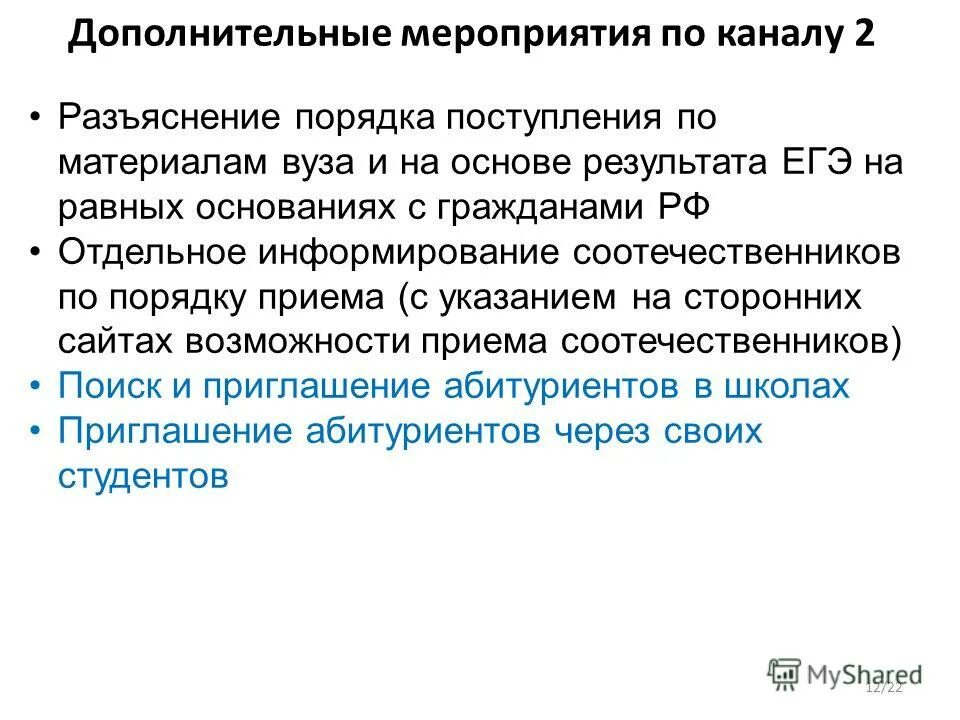 Дополнительные мероприятия по каналу 2

• Разъяснение порядка поступления по материалам вуза и на основе результата ЕГЭ на равных основаниях с гражданами РФ
• Отдельное информирование соотечественников по порядку приема (с указанием на сторонних сайтах возможности приема соотечественников)
• Поиск и приглашение абитуриентов в школах
• Приглашение абитуриентов через своих студентов

MyShared
12/22